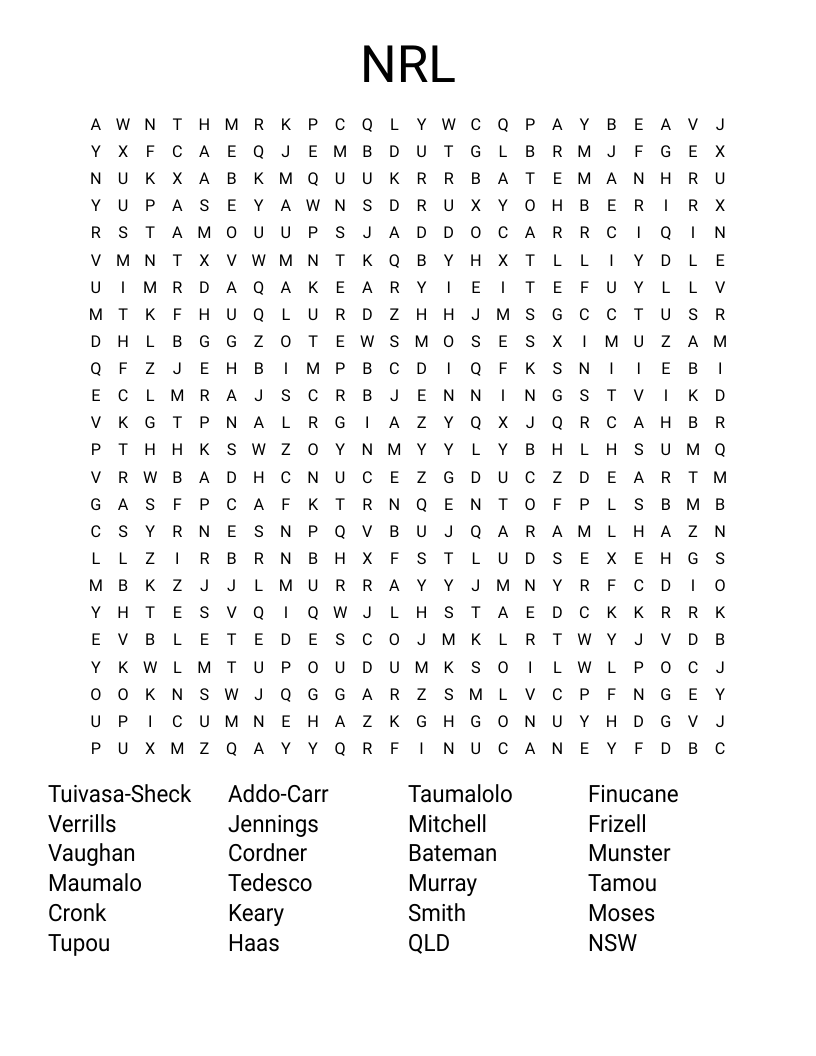 NRL

A W N T H M R K P C Q L Y W C Q P A Y B E A V J
Y X F C A E Q J E M B D U T G L B R M J F G E X
N U K X A B K M Q U U K R R B A T E M A N H R U
Y U P A S E Y A W N S D R U X Y O H B E R I R X
R S T A M O U U P S J A D D O C A R R C I Q I N
V M N T X V W M N T K Q B Y H X T L L I Y D L E
U I M R D A Q A K E A R Y I E I T E F U Y L L V
M T K F H U Q L U R D Z H H J M S G C C T U S R
D H L B G G Z O T E W S M O S E S X I M U Z A M
Q F Z J E H B I M P B C D I Q F K S N I I E B I
E C L M R A J S C R B J E N N I N G S T V I K D
V K G T P N A L R G I A Z Y Q X J Q R C A H B R
P T H H K S W Z O Y N M Y Y L Y B H L H S U M Q
V R W B A D H C N U C E Z G D U C Z D E A R T M
G A S F P C A F K T R N Q E N T O F P L S B M B
C S Y R N E S N P Q V B U J Q A R A M L H A Z N
L L Z I R B R N B H X F S T L U D S E X E H G S
M B K Z J J L M U R R A Y Y J M N Y R F C D I O
Y H T E S V Q I Q W J L H S T A E D C K K R R K
E V B L E T E D E S C O J M K L R T W Y J V D B
Y K W L M T U P O U D U M K S O I L W L P O C J
O O K N S W J Q G G A R Z S M L V C P F N G E Y
U P I C U M N E H A Z K G H G O N U Y H D G V J
P U X M Z Q A Y Y Q R F I N U C A N E Y F D B C

Tuivasa-Sheck
Verrills
Vaughan
Maumalo
Cronk
Tupou

Addo-Carr
Jennings
Cordner
Tedesco
Keary
Haas

Taumalolo
Mitchell
Bateman
Murray
Smith
QLD

Finucane
Frizell
Munster
Tamou
Moses
NSW